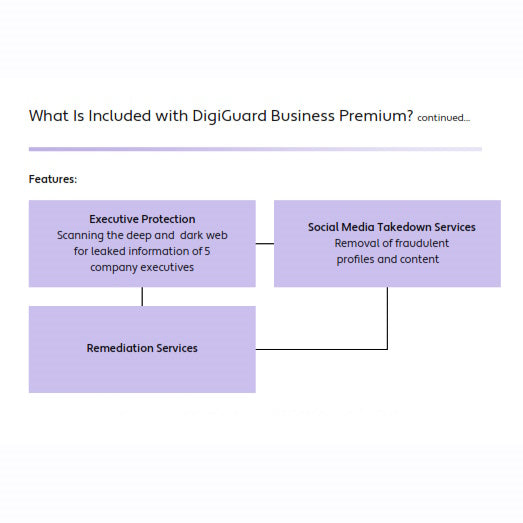 What Is Included with DigiGuard Business Premium? continued...

Features:

Executive Protection
Scanning the deep and dark web for leaked information of 5 company executives

Social Media Takedown Services
Removal of fraudulent profiles and content

Remediation Services